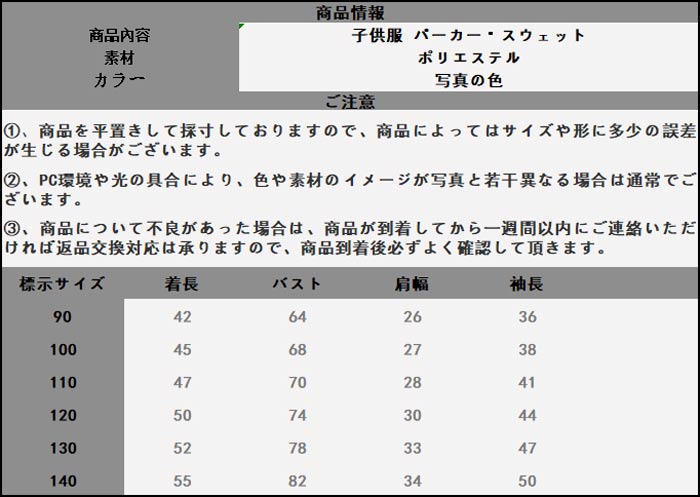 商品情報

| 商品内容 | 子供服 パーカー・スウェット |
|---|---|
| 素材 | ポリエステル |
| カラー | 写真の色 |

ご注意

①、商品を平置きして採寸しておりますので、商品によってはサイズや形に多少の誤差が生じる場合がございます。

②、PC環境や光の具合により、色や素材のイメージが写真と若干異なる場合は通常でございます。

③、商品について不良があった場合は、商品が到着してから一週間以内にご連絡いただければ返品交換対応は承りますので、商品到着後必ずよく確認して頂きます。

| 標示サイズ | 着長 | バスト | 肩幅 | 袖長 |
|---|---|---|---|---|
| 90 | 42 | 64 | 26 | 36 |
| 100 | 45 | 68 | 27 | 38 |
| 110 | 47 | 70 | 28 | 41 |
| 120 | 50 | 74 | 30 | 44 |
| 130 | 52 | 78 | 33 | 47 |
| 140 | 55 | 82 | 34 | 50 |